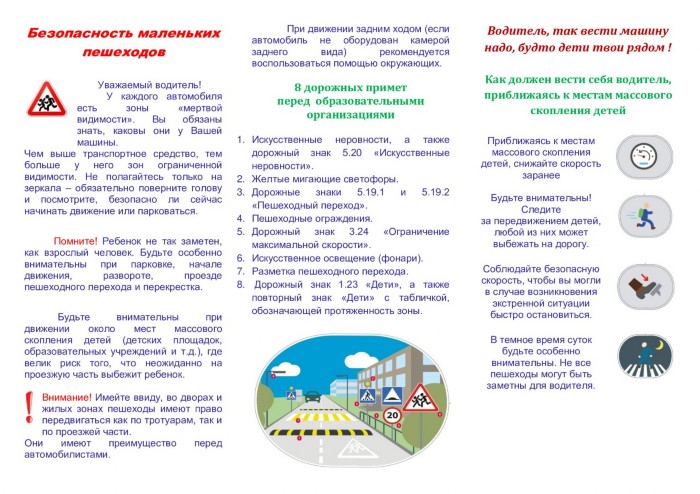 Безопасность маленьких пешеходов

Уважаемый водитель!
У каждого автомобиля есть зоны «мертвой видимости». Вы обязаны знать, каковы они у Вашей машины.
Чем выше транспортное средство, тем больше у него зон ограниченной видимости. Не полагайтесь только на зеркала – обязательно поверните голову и посмотрите, безопасно ли сейчас начинать движение или парковаться.

Помните! Ребенок не так заметен, как взрослый человек. Будьте особенно внимательны при парковке, начале движения, развороте, проезде пешеходного перехода и перекрестка.

Будьте внимательны при движении около мест массового скопления детей (детских площадок, образовательных учреждений и т.д.), где велик риск того, что неожиданно на проезжую часть выбежит ребенок.

Внимание! Имейте ввиду, во дворах и жилых зонах пешеходы имеют право передвигаться как по тротуарам, так и по проезжей части.
Они имеют преимущество перед автомобилистами.

При движении задним ходом (если автомобиль не оборудован камерой заднего вида) рекомендуется воспользоваться помощью окружающих.

8 дорожных примет перед образовательными организациями

1. Искусственные неровности, а также дорожный знак 5.20 «Искусственные неровности».
2. Желтые мигающие светофоры.
3. Дорожные знаки 5.19.1 и 5.19.2 «Пешеходный переход».
4. Пешеходные ограждения.
5. Дорожный знак 3.24 «Ограничение максимальной скорости».
6. Искусственное освещение (фонари).
7. Разметка пешеходного перехода.
8. Дорожный знак 1.23 «Дети», а также повторный знак «Дети» с табличкой, обозначающей протяженность зоны.

20

Водитель, так вести машину надо, будто дети твои рядом !

Как должен вести себя водитель, приближаясь к местам массового скопления детей

Приближаясь к местам массового скопления детей, снижайте скорость заранее

Будьте внимательны! Следите за передвижением детей, любой из них может выбежать на дорогу.

Соблюдайте безопасную скорость, чтобы вы могли в случае возникновения экстренной ситуации быстро остановиться.

В темное время суток будьте особенно внимательны. Не все пешеходы могут быть заметны для водителя.